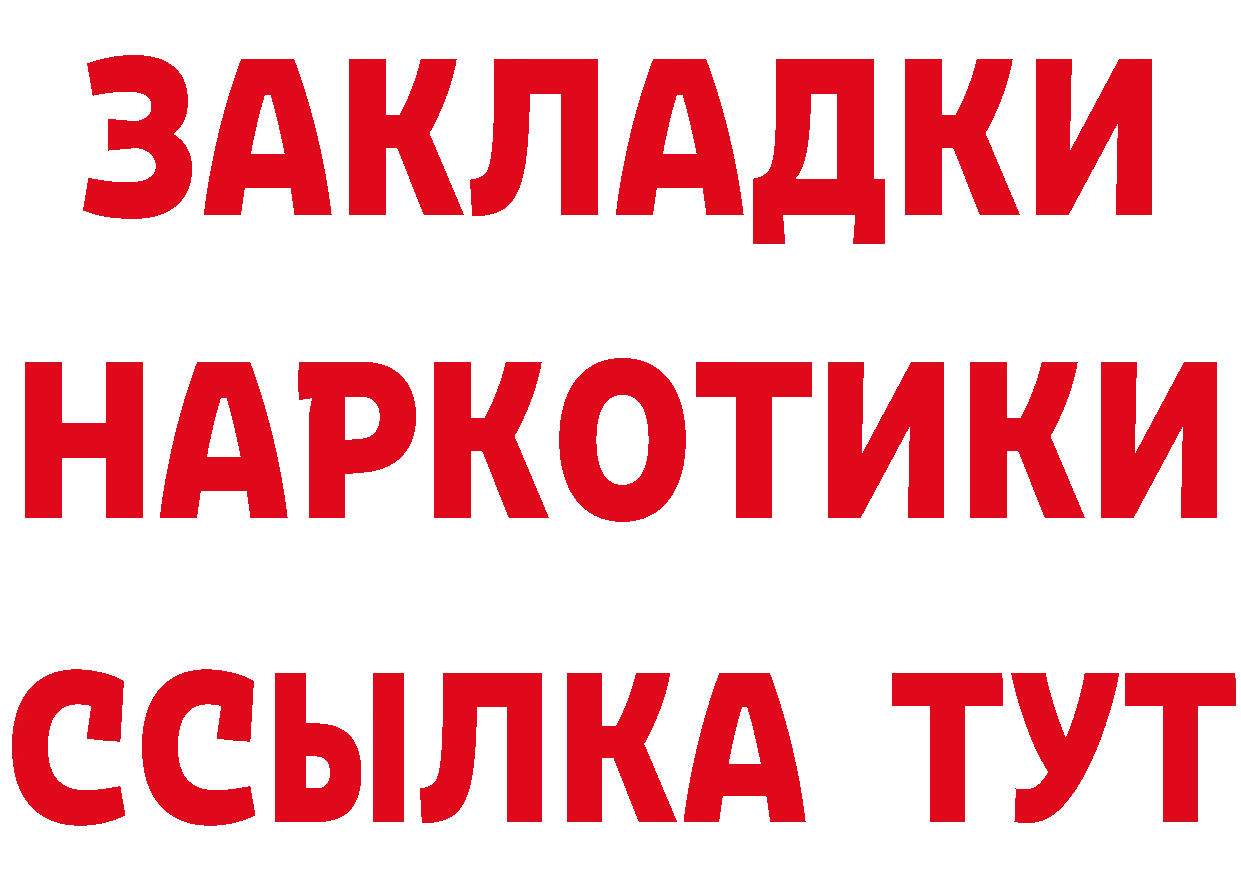 ЗАКЛАДКИ
НАРКОТИКИ
ССЫЛКА ТУТ